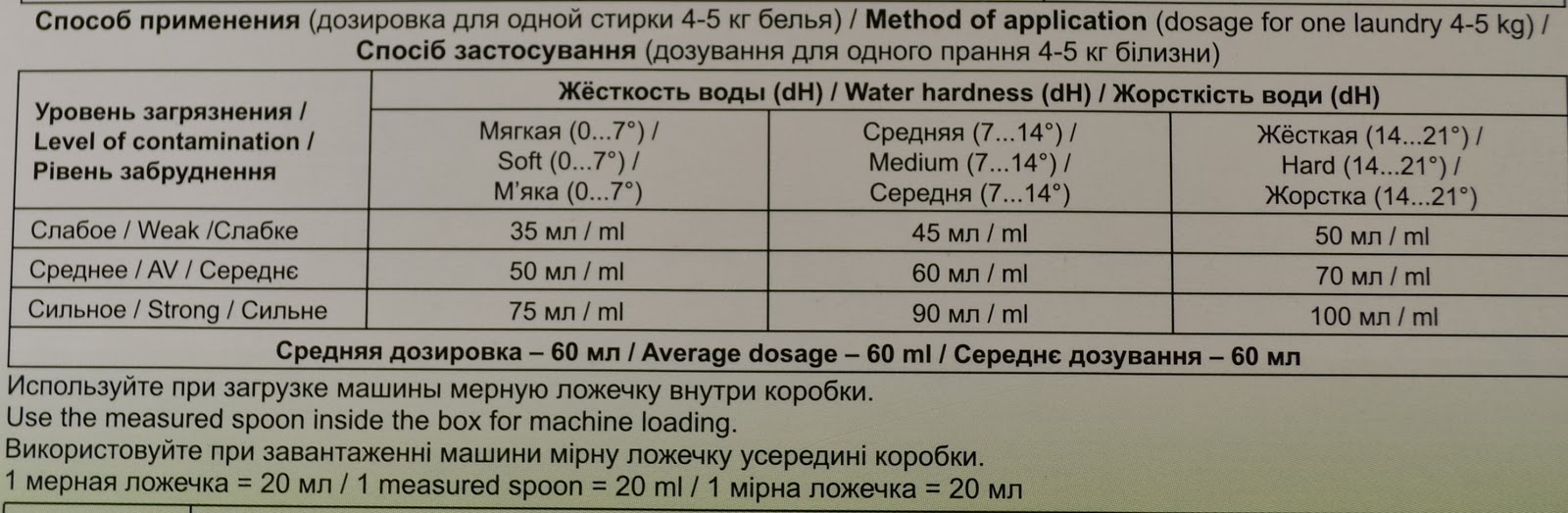 **Способ применения** (дозировка для одной стирки 4-5 кг белья) / **Method of application** (dosage for one laundry 4-5 kg) / **Спосіб застосування** (дозування для одного прання 4-5 кг білизни)

| Уровень загрязнения / Level of contamination / Рівень забруднення | Жёсткость воды (dH) / Water hardness (dH) / Жорсткість води (dH) | | |
|---|---|---|---|
| | Мягкая (0...7°) / Soft (0...7°) / М'яка (0...7°) | Средняя (7...14°) / Medium (7...14°) / Середня (7...14°) | Жёсткая (14...21°) / Hard (14...21°) / Жорстка (14...21°) |
| Слабое / Weak /Слабке | 35 мл / ml | 45 мл / ml | 50 мл / ml |
| Среднее / AV / Середнє | 50 мл / ml | 60 мл / ml | 70 мл / ml |
| Сильное / Strong / Сильне | 75 мл / ml | 90 мл / ml | 100 мл / ml |
| Средняя дозировка – 60 мл / Average dosage – 60 ml / Середнє дозування – 60 мл | | | |

Используйте при загрузке машины мерную ложечку внутри коробки.
Use the measured spoon inside the box for machine loading.
Використовуйте при завантаженні машини мірну ложечку усередині коробки.
1 мерная ложечка = 20 мл / 1 measured spoon = 20 ml / 1 мірна ложечка = 20 мл